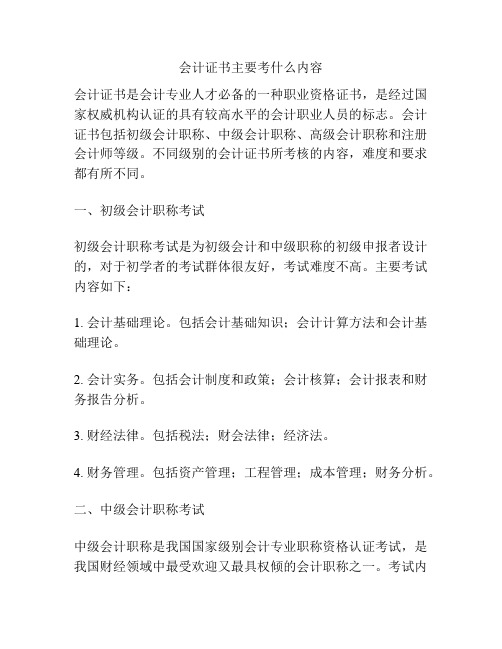 会计证书主要考什么内容

会计证书是会计专业人才必备的一种职业资格证书，是经过国家权威机构认证的具有较高水平的会计职业人员的标志。会计证书包括初级会计职称、中级会计职称、高级会计职称和注册会计师等级。不同级别的会计证书所考核的内容，难度和要求都有所不同。

一、初级会计职称考试

初级会计职称考试是为初级会计和中级职称的初级申报者设计的，对于初学者的考试群体很友好，考试难度不高。主要考试内容如下：

1. 会计基础理论。包括会计基础知识；会计计算方法和会计基础理论。

2. 会计实务。包括会计制度和政策；会计核算；会计报表和财务报告分析。

3. 财经法律。包括税法；财会法律；经济法。

4. 财务管理。包括资产管理；工程管理；成本管理；财务分析。

二、中级会计职称考试

中级会计职称是我国国家级别会计专业职称资格认证考试，是我国财经领域中最受欢迎又最具权倾的会计职称之一。考试内